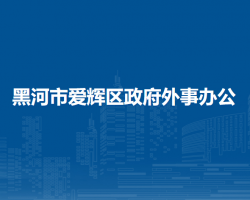 黑河市爱辉区政府外事办公